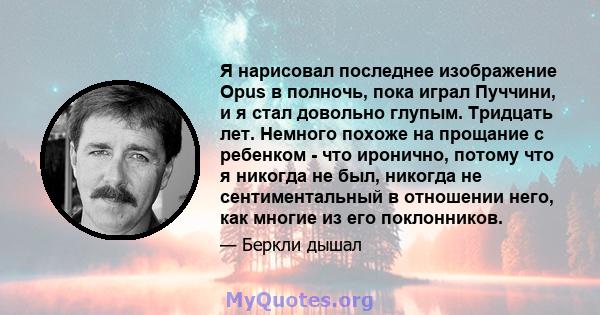 Я нарисовал последнее изображение Opus в полночь, пока играл Пуччини, и я стал довольно глупым. Тридцать лет. Немного похоже на прощание с ребенком - что иронично, потому что я никогда не был, никогда не сентиментальный в отношении него, как многие из его поклонников.

— Беркли дышал

MyQuotes.org